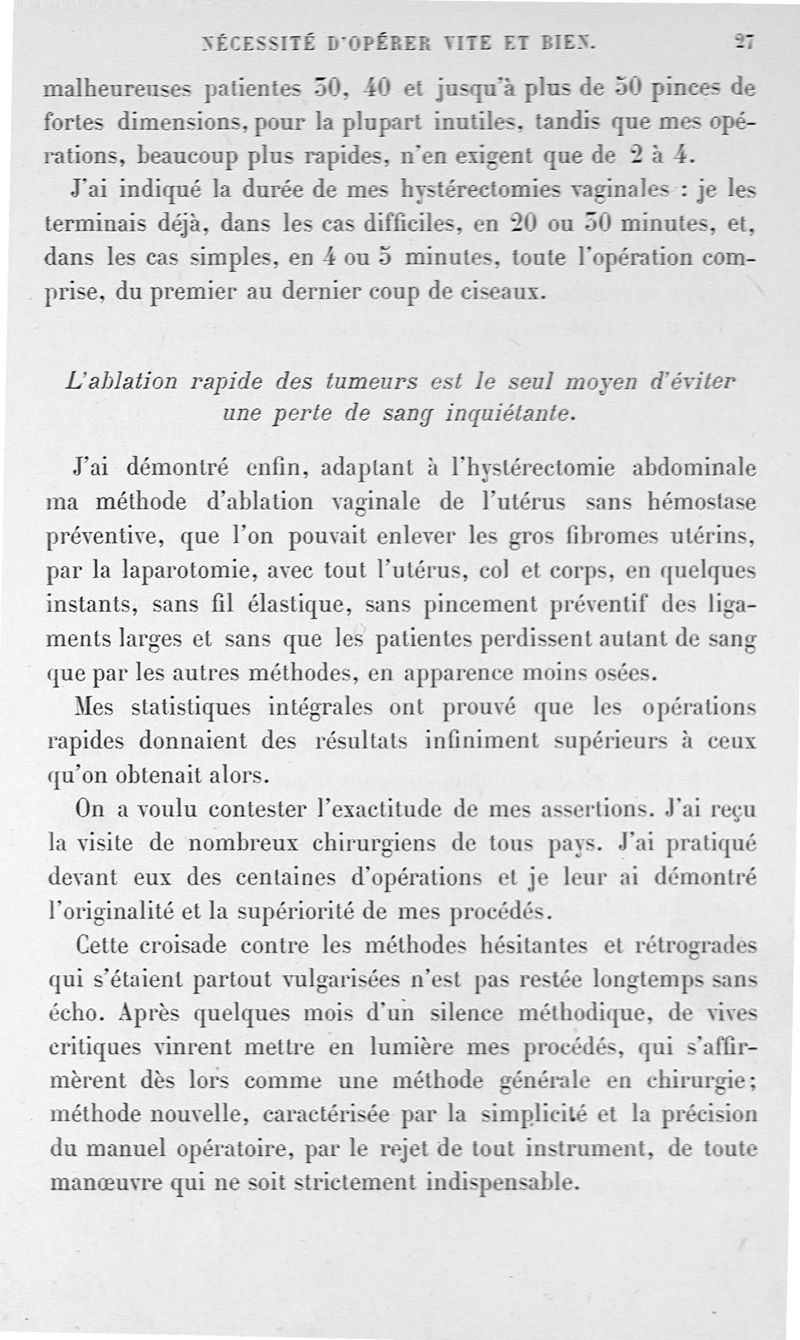 NÉCESSITÉ D'OPÉRER VITE ET BIEN. 27

malheureuses patientes 30, 40 et jusqu'à plus de 50 pinces de fortes dimensions, pour la plupart inutiles, tandis que mes opérations, beaucoup plus rapides, n'en exigent que de 2 à 4.

J'ai indiqué la durée de mes hystérectomies vaginales : je les terminais déjà, dans les cas difficiles, en 20 ou 30 minutes, et, dans les cas simples, en 4 ou 5 minutes, toute l'opération comprise, du premier au dernier coup de ciseaux.

L'ablation rapide des tumeurs est le seul moyen d'éviter une perte de sang inquiétante.

J'ai démontré enfin, adaptant à l'hystérectomie abdominale ma méthode d'ablation vaginale de l'utérus sans hémostase préventive, que l'on pouvait enlever les gros fibromes utérins, par la laparotomie, avec tout l'utérus, col et corps, en quelques instants, sans fil élastique, sans pincement préventif des ligaments larges et sans que les patientes perdissent autant de sang que par les autres méthodes, en apparence moins osées.

Mes statistiques intégrales ont prouvé que les opérations rapides donnaient des résultats infiniment supérieurs à ceux qu'on obtenait alors.

On a voulu contester l'exactitude de mes assertions. J'ai reçu la visite de nombreux chirurgiens de tous pays. J'ai pratiqué devant eux des centaines d'opérations et je leur ai démontré l'originalité et la supériorité de mes procédés.

Cette croisade contre les méthodes hésitantes et rétrogrades qui s'étaient partout vulgarisées n'est pas restée longtemps sans écho. Après quelques mois d'un silence méthodique, de vives critiques vinrent mettre en lumière mes procédés, qui s'affirmèrent dès lors comme une méthode générale en chirurgie; méthode nouvelle, caractérisée par la simplicité et la précision du manuel opératoire, par le rejet de tout instrument, de toute manœuvre qui ne soit strictement indispensable.